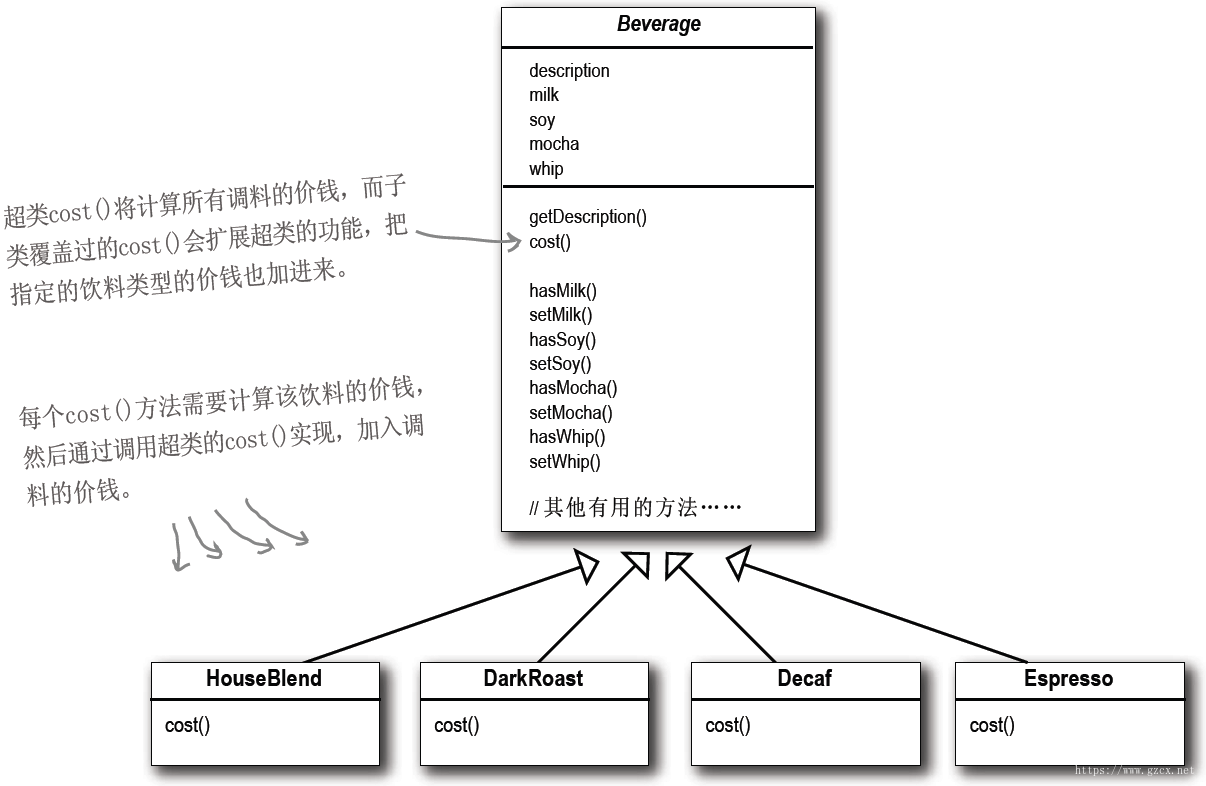 Beverage

description
milk
soy
mocha
whip

getDescription()
cost()

hasMilk()
setMilk()
hasSoy()
setSoy()
hasMocha()
setMocha()
hasWhip()
setWhip()

// 其他有用的方法……

超类cost()将计算所有调料的价钱，而子类覆盖过的cost()会扩展超类的功能，把指定的饮料类型的价钱也加进来。

每个cost()方法需要计算该饮料的价钱，然后通过调用超类的cost()实现，加入调料的价钱。

HouseBlend
cost()

DarkRoast
cost()

Decaf
cost()

Espresso
cost()

https://www.gzcx.net